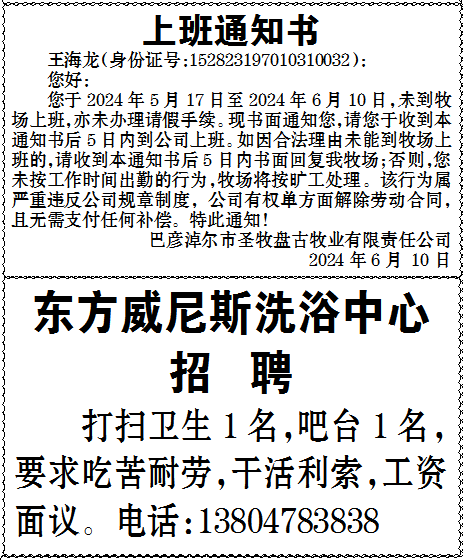 上班通知书

王海龙(身份证号:152823197010310032):

您好:

您于 2024 年 5 月 17 日至 2024 年 6 月 10 日,未到牧场上班,亦未办理请假手续。现书面通知您,请您于收到本通知书后 5 日内到公司上班。如因合法理由未能到牧场上班的,请收到本通知书后 5 日内书面回复我牧场;否则,您未按工作时间出勤的行为,牧场将按旷工处理。该行为属严重违反公司规章制度,公司有权单方面解除劳动合同,且无需支付任何补偿。特此通知!

巴彦淖尔市圣牧盘古牧业有限责任公司

2024 年 6 月 10 日

东方威尼斯洗浴中心

招 聘

打扫卫生 1 名,吧台 1 名,要求吃苦耐劳,干活利索,工资面议。电话:13804783838